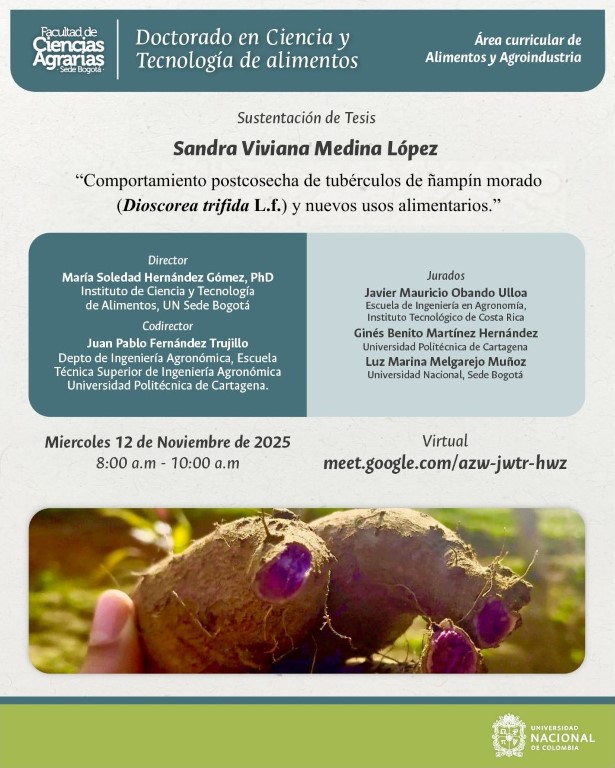 Facultad de Ciencias Agrarias Sede Bogotá

Doctorado en Ciencia y Tecnología de alimentos

Área curricular de Alimentos y Agroindustria

Sustentación de Tesis

Sandra Viviana Medina López

“Comportamiento postcosecha de tubérculos de ñampín morado (Dioscorea trifida L.f.) y nuevos usos alimentarios.”

Director
María Soledad Hernández Gómez, PhD
Instituto de Ciencia y Tecnología de Alimentos, UN Sede Bogotá

Codirector
Juan Pablo Fernández Trujillo
Depto de Ingeniería Agronómica, Escuela Técnica Superior de Ingeniería Agronómica Universidad Politécnica de Cartagena.

Jurados
Javier Mauricio Obando Ulloa
Escuela de Ingeniería en Agronomía, Instituto Tecnológico de Costa Rica
Ginés Benito Martínez Hernández
Universidad Politécnica de Cartagena
Luz Marina Melgarejo Muñoz
Universidad Nacional, Sede Bogotá

Miercoles 12 de Noviembre de 2025
8:00 a.m - 10:00 a.m

Virtual
meet.google.com/azw-jwtr-hwz

UNIVERSIDAD NACIONAL DE COLOMBIA